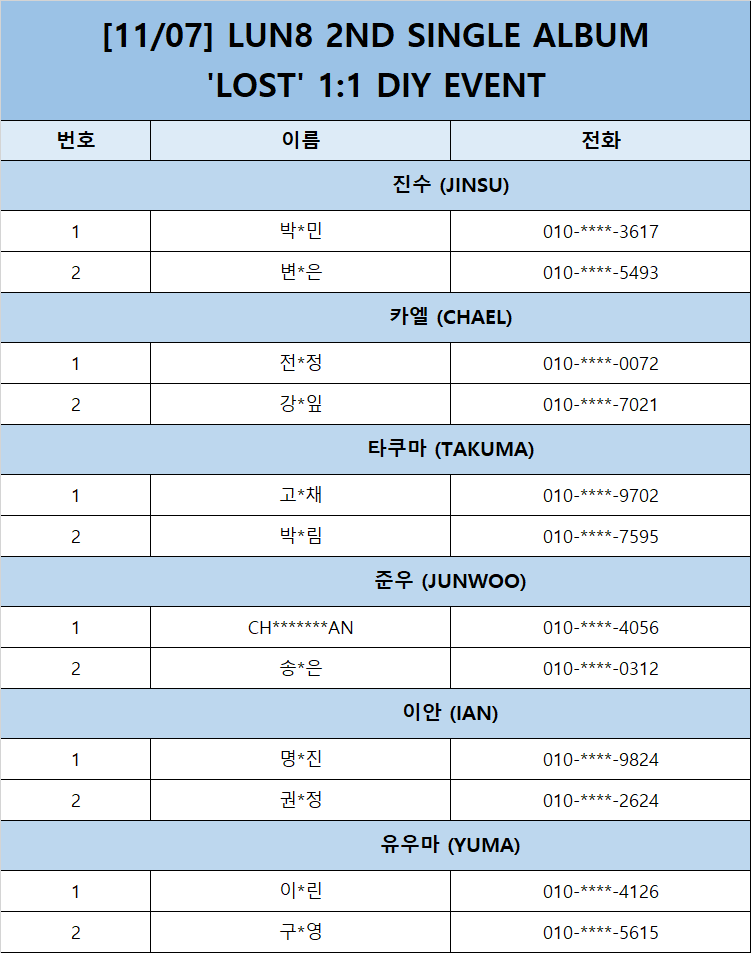 [11/07] LUN8 2ND SINGLE ALBUM
'LOST' 1:1 DIY EVENT

| 번호 | 이름 | 전화 |
|---|---|---|
| 진수 (JINSU) | | |
| 1 | 박*민 | 010-****-3617 |
| 2 | 변*은 | 010-****-5493 |
| 카엘 (CHAEL) | | |
| 1 | 전*정 | 010-****-0072 |
| 2 | 강*잎 | 010-****-7021 |
| 타쿠마 (TAKUMA) | | |
| 1 | 고*채 | 010-****-9702 |
| 2 | 박*림 | 010-****-7595 |
| 준우 (JUNWOO) | | |
| 1 | CH*******AN | 010-****-4056 |
| 2 | 송*은 | 010-****-0312 |
| 이안 (IAN) | | |
| 1 | 명*진 | 010-****-9824 |
| 2 | 권*정 | 010-****-2624 |
| 유우마 (YUMA) | | |
| 1 | 이*린 | 010-****-4126 |
| 2 | 구*영 | 010-****-5615 |